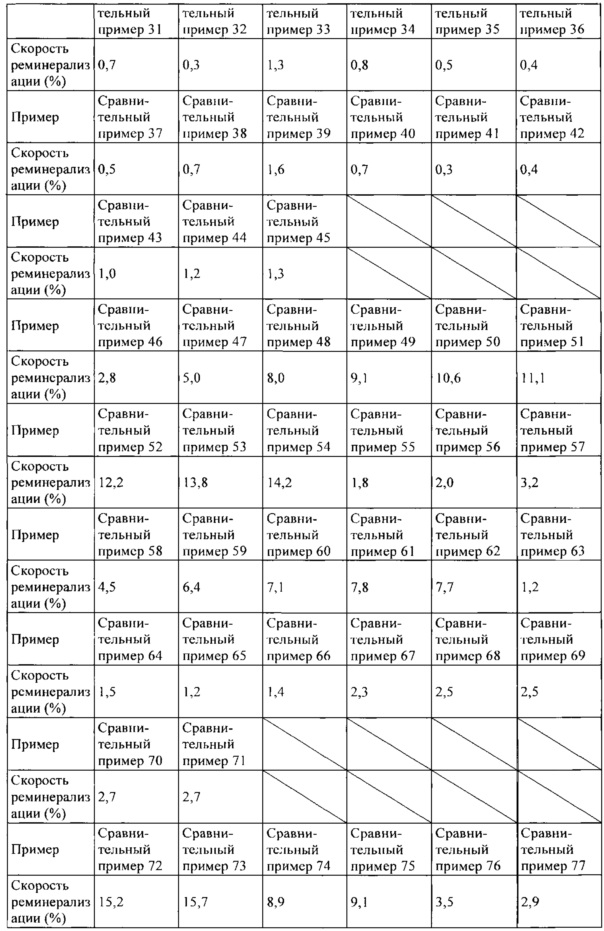 |  | тельный пример 31 | тельный пример 32 | тельный пример 33 | тельный пример 34 | тельный пример 35 | тельный пример 36 |
|---|---|---|---|---|---|---|
| Скорость реминерализации (%) | 0,7 | 0,3 | 1,3 | 0,8 | 0,5 | 0,4 |
| Пример | Сравнительный пример 37 | Сравнительный пример 38 | Сравнительный пример 39 | Сравнительный пример 40 | Сравнительный пример 41 | Сравнительный пример 42 |
| Скорость реминерализации (%) | 0,5 | 0,7 | 1,6 | 0,7 | 0,3 | 0,4 |
| Пример | Сравнительный пример 43 | Сравнительный пример 44 | Сравнительный пример 45 |  |  |  |
| Скорость реминерализации (%) | 1,0 | 1,2 | 1,3 |  |  |  |
| Пример | Сравнительный пример 46 | Сравнительный пример 47 | Сравнительный пример 48 | Сравнительный пример 49 | Сравнительный пример 50 | Сравнительный пример 51 |
| Скорость реминерализации (%) | 2,8 | 5,0 | 8,0 | 9,1 | 10,6 | 11,1 |
| Пример | Сравнительный пример 52 | Сравнительный пример 53 | Сравнительный пример 54 | Сравнительный пример 55 | Сравнительный пример 56 | Сравнительный пример 57 |
| Скорость реминерализации (%) | 12,2 | 13,8 | 14,2 | 1,8 | 2,0 | 3,2 |
| Пример | Сравнительный пример 58 | Сравнительный пример 59 | Сравнительный пример 60 | Сравнительный пример 61 | Сравнительный пример 62 | Сравнительный пример 63 |
| Скорость реминерализации (%) | 4,5 | 6,4 | 7,1 | 7,8 | 7,7 | 1,2 |
| Пример | Сравнительный пример 64 | Сравнительный пример 65 | Сравнительный пример 66 | Сравнительный пример 67 | Сравнительный пример 68 | Сравнительный пример 69 |
| Скорость реминерализации (%) | 1,5 | 1,2 | 1,4 | 2,3 | 2,5 | 2,5 |
| Пример | Сравнительный пример 70 | Сравнительный пример 71 |  |  |  |  |
| Скорость реминерализации (%) | 2,7 | 2,7 |  |  |  |  |
| Пример | Сравнительный пример 72 | Сравнительный пример 73 | Сравнительный пример 74 | Сравнительный пример 75 | Сравнительный пример 76 | Сравнительный пример 77 |
| Скорость реминерализации (%) | 15,2 | 15,7 | 8,9 | 9,1 | 3,5 | 2,9 |